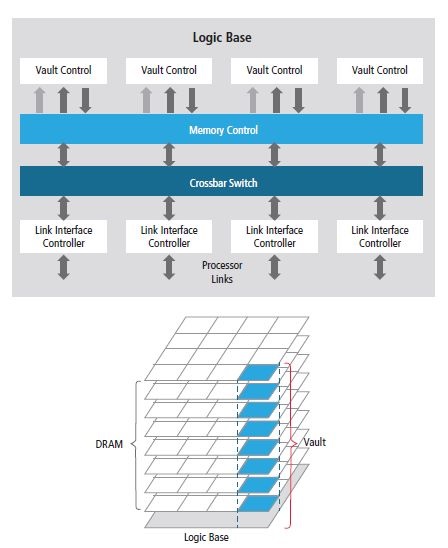 Logic Base

Vault Control

Vault Control

Vault Control

Vault Control

Memory Control

Crossbar Switch

Link Interface Controller

Link Interface Controller

Link Interface Controller

Link Interface Controller

Processor Links

DRAM

Vault

Logic Base